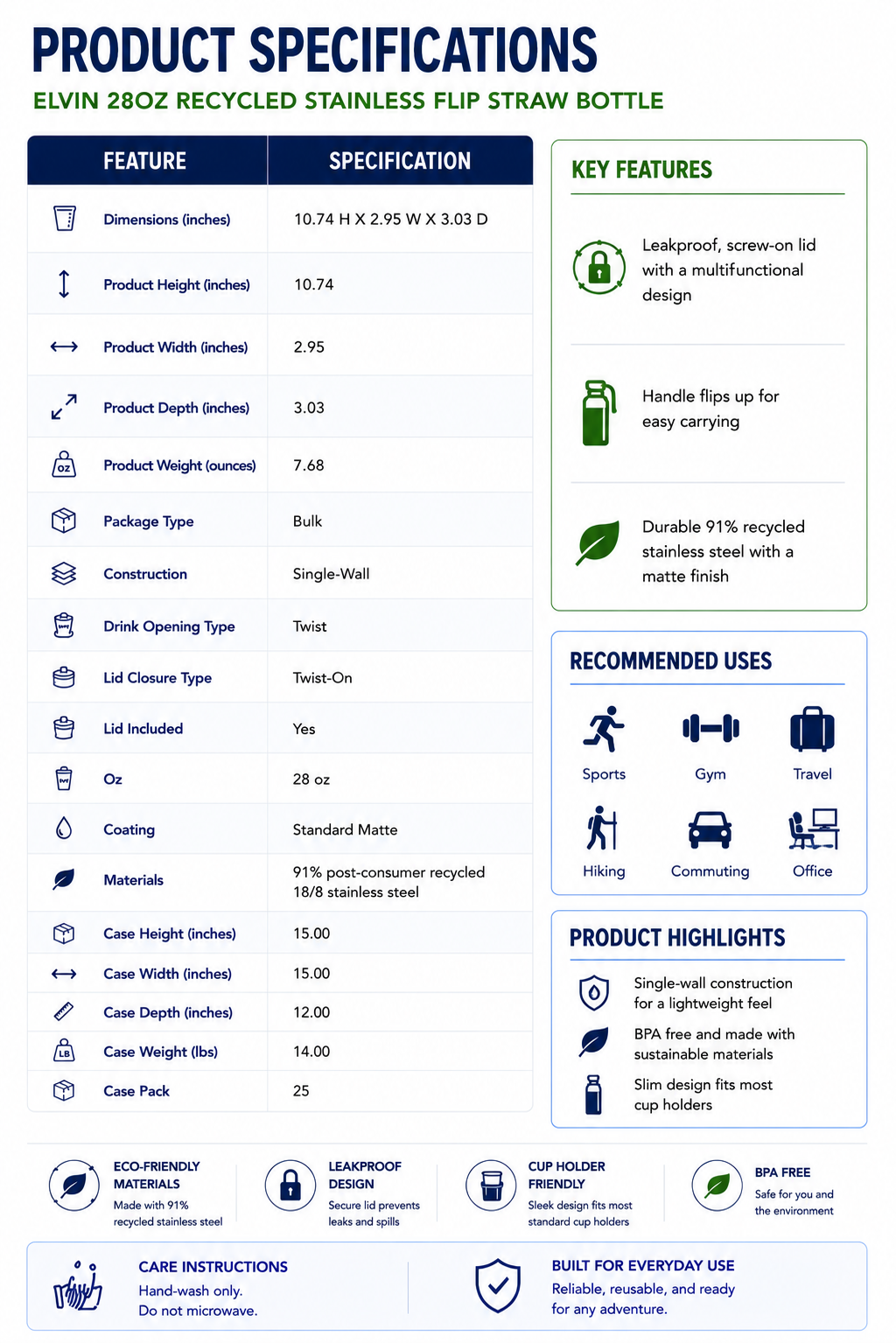 PRODUCT SPECIFICATIONS

ELVIN 28OZ RECYCLED STAINLESS FLIP STRAW BOTTLE

| FEATURE | SPECIFICATION |
|---|---|
| Dimensions (inches) | 10.74 H X 2.95 W X 3.03 D |
| Product Height (inches) | 10.74 |
| Product Width (inches) | 2.95 |
| Product Depth (inches) | 3.03 |
| Product Weight (ounces) | 7.68 |
| Package Type | Bulk |
| Construction | Single-Wall |
| Drink Opening Type | Twist |
| Lid Closure Type | Twist-On |
| Lid Included | Yes |
| Oz | 28 oz |
| Coating | Standard Matte |
| Materials | 91% post-consumer recycled 18/8 stainless steel |
| Case Height (inches) | 15.00 |
| Case Width (inches) | 15.00 |
| Case Depth (inches) | 12.00 |
| Case Weight (lbs) | 14.00 |
| Case Pack | 25 |

KEY FEATURES

Leakproof, screw-on lid with a multifunctional design

Handle flips up for easy carrying

Durable 91% recycled stainless steel with a matte finish

RECOMMENDED USES

Sports
Gym
Travel
Hiking
Commuting
Office

PRODUCT HIGHLIGHTS

Single-wall construction for a lightweight feel

BPA free and made with sustainable materials

Slim design fits most cup holders

ECO-FRIENDLY MATERIALS
Made with 91% recycled stainless steel

LEAKPROOF DESIGN
Secure lid prevents leaks and spills

CUP HOLDER FRIENDLY
Sleek design fits most standard cup holders

BPA FREE
Safe for you and the environment

CARE INSTRUCTIONS
Hand-wash only.
Do not microwave.

BUILT FOR EVERYDAY USE
Reliable, reusable, and ready for any adventure.